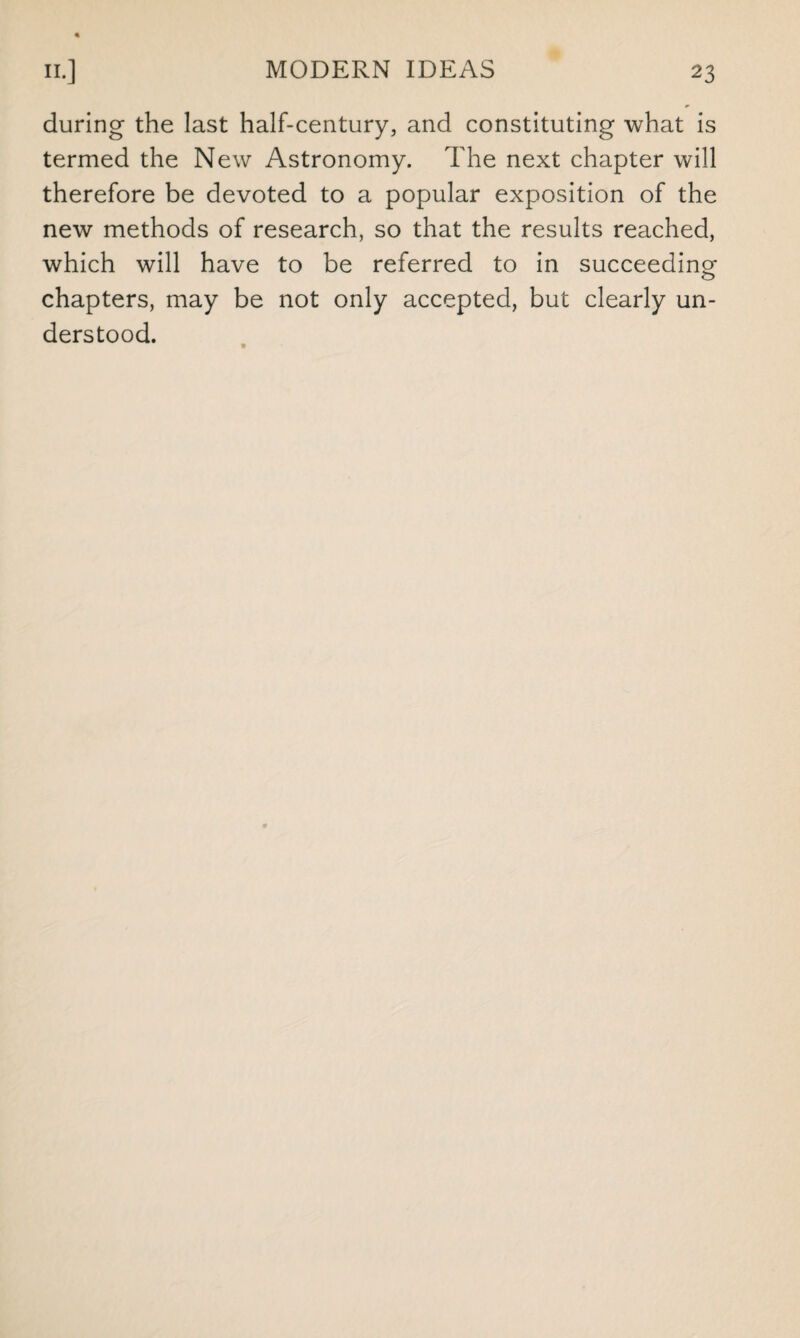 II.] MODERN IDEAS 23

during the last half-century, and constituting what is termed the New Astronomy. The next chapter will therefore be devoted to a popular exposition of the new methods of research, so that the results reached, which will have to be referred to in succeeding chapters, may be not only accepted, but clearly understood.